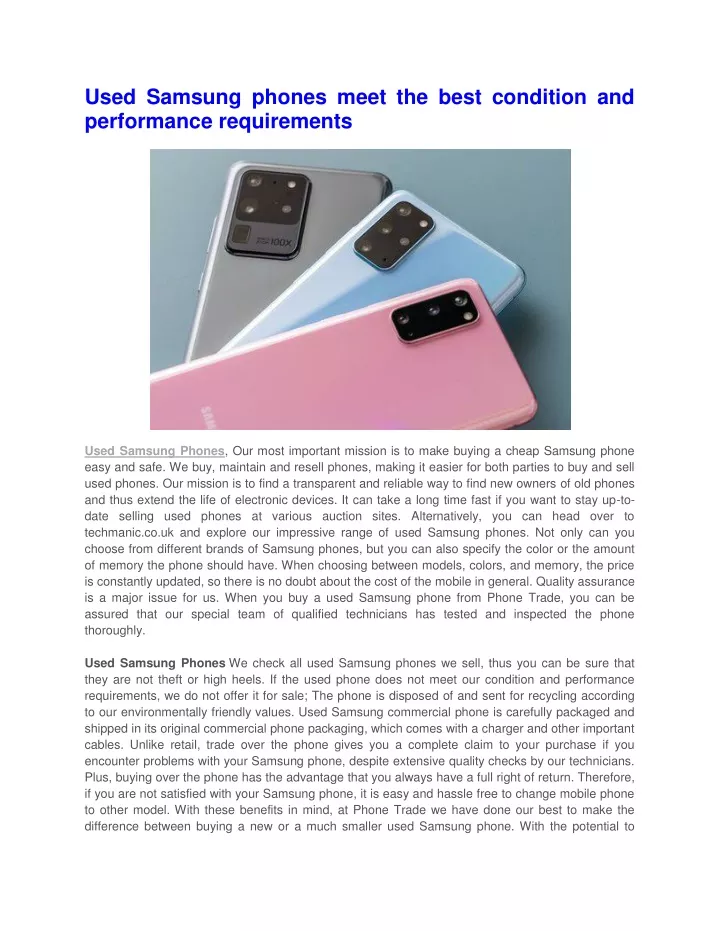 Used Samsung phones meet the best condition and performance requirements

100X

Used Samsung Phones, Our most important mission is to make buying a cheap Samsung phone easy and safe. We buy, maintain and resell phones, making it easier for both parties to buy and sell used phones. Our mission is to find a transparent and reliable way to find new owners of old phones and thus extend the life of electronic devices. It can take a long time fast if you want to stay up-to-date selling used phones at various auction sites. Alternatively, you can head over to techmanic.co.uk and explore our impressive range of used Samsung phones. Not only can you choose from different brands of Samsung phones, but you can also specify the color or the amount of memory the phone should have. When choosing between models, colors, and memory, the price is constantly updated, so there is no doubt about the cost of the mobile in general. Quality assurance is a major issue for us. When you buy a used Samsung phone from Phone Trade, you can be assured that our special team of qualified technicians has tested and inspected the phone thoroughly.

Used Samsung Phones We check all used Samsung phones we sell, thus you can be sure that they are not theft or high heels. If the used phone does not meet our condition and performance requirements, we do not offer it for sale; The phone is disposed of and sent for recycling according to our environmentally friendly values. Used Samsung commercial phone is carefully packaged and shipped in its original commercial phone packaging, which comes with a charger and other important cables. Unlike retail, trade over the phone gives you a complete claim to your purchase if you encounter problems with your Samsung phone, despite extensive quality checks by our technicians. Plus, buying over the phone has the advantage that you always have a full right of return. Therefore, if you are not satisfied with your Samsung phone, it is easy and hassle free to change mobile phone to other model. With these benefits in mind, at Phone Trade we have done our best to make the difference between buying a new or a much smaller used Samsung phone. With the potential to